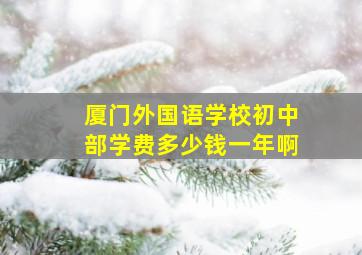 厦门外国语学校初中部学费多少钱一年啊